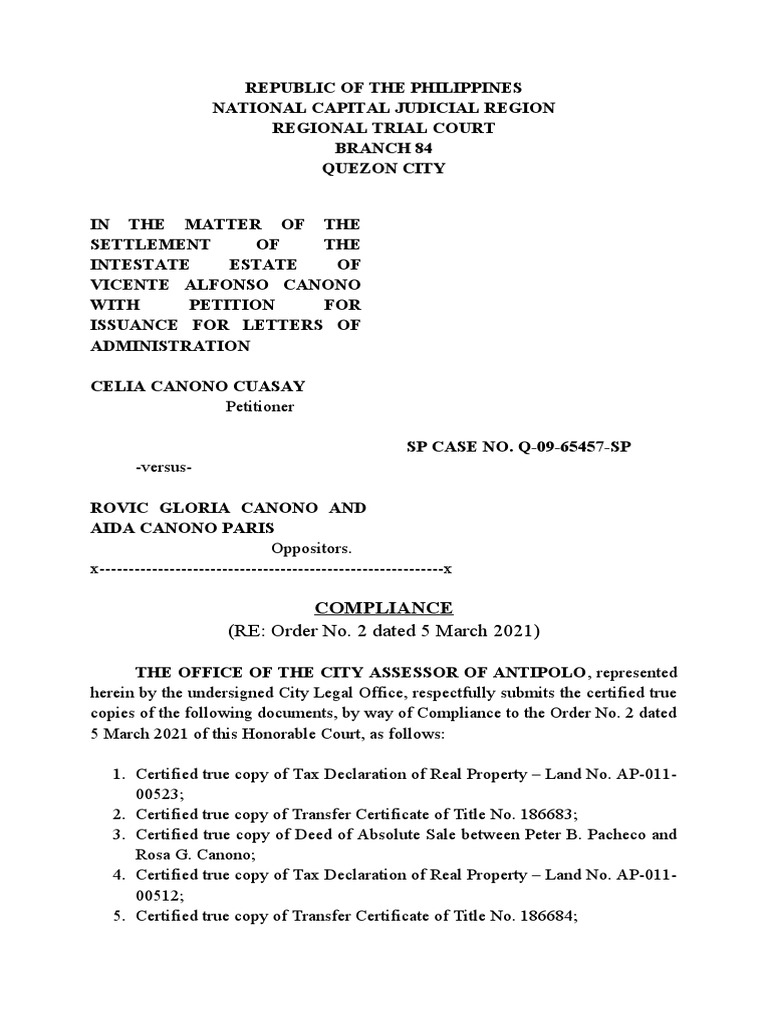 REPUBLIC OF THE PHILIPPINES
NATIONAL CAPITAL JUDICIAL REGION
REGIONAL TRIAL COURT
BRANCH 84
QUEZON CITY

IN THE MATTER OF THE SETTLEMENT OF THE INTESTATE ESTATE OF VICENTE ALFONSO CANONO WITH PETITION FOR ISSUANCE FOR LETTERS OF ADMINISTRATION

CELIA CANONO CUASAY
Petitioner

SP CASE NO. Q-09-65457-SP

-versus-

ROVIC GLORIA CANONO AND AIDA CANONO PARIS
Oppositors.
x-----------------------------------------------------------x

COMPLIANCE
(RE: Order No. 2 dated 5 March 2021)

THE OFFICE OF THE CITY ASSESSOR OF ANTIPOLO, represented herein by the undersigned City Legal Office, respectfully submits the certified true copies of the following documents, by way of Compliance to the Order No. 2 dated 5 March 2021 of this Honorable Court, as follows:

1. Certified true copy of Tax Declaration of Real Property – Land No. AP-011-00523;
2. Certified true copy of Transfer Certificate of Title No. 186683;
3. Certified true copy of Deed of Absolute Sale between Peter B. Pacheco and Rosa G. Canono;
4. Certified true copy of Tax Declaration of Real Property – Land No. AP-011-00512;
5. Certified true copy of Transfer Certificate of Title No. 186684;